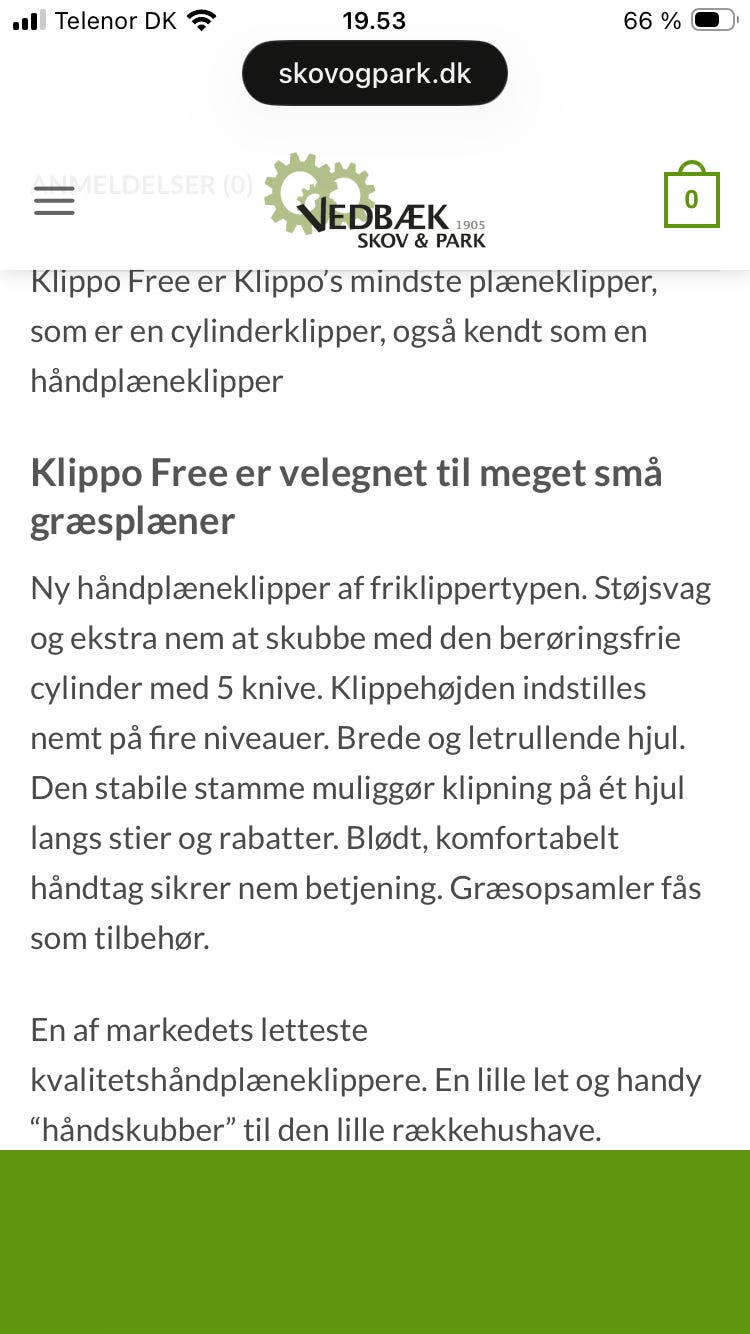 Telenor DK 19.53 66 %

skovogpark.dk

ANMELDELSER (0)

VEDBÆK 1905 SKOV & PARK

0

Klippo Free er Klippo's mindste plæneklipper, som er en cylinderklipper, også kendt som en håndplæneklipper

Klippo Free er velegnet til meget små græsplæner

Ny håndplæneklipper af friklippertypen. Støjsvag og ekstra nem at skubbe med den berøringsfrie cylinder med 5 knive. Klippehøjden indstilles nemt på fire niveauer. Brede og letrullende hjul. Den stabile stamme muliggør klipning på ét hjul langs stier og rabatter. Blødt, komfortabelt håndtag sikrer nem betjening. Græsopsamler fås som tilbehør.

En af markedets letteste kvalitetshåndplæneklippere. En lille let og handy "håndskubber" til den lille rækkehushave.